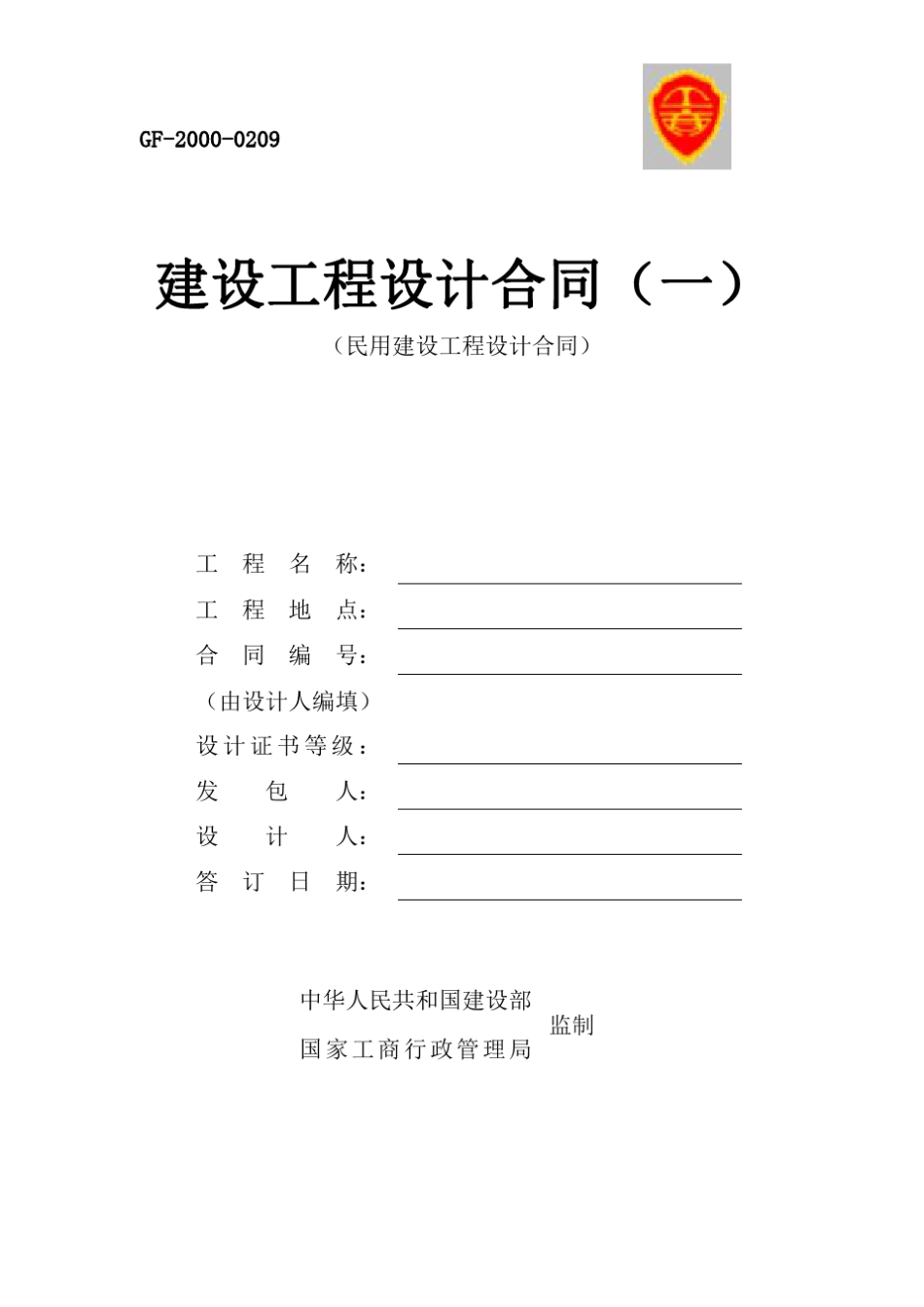 GF-2000-0209

建设工程设计合同（一）

（民用建设工程设计合同）

工 程 名 称：

工 程 地 点：

合 同 编 号：

（由设计人编填）

设计证书等级：

发 包 人：

设 计 人：

答 订 日 期：

中华人民共和国建设部
国家工商行政管理局
监制